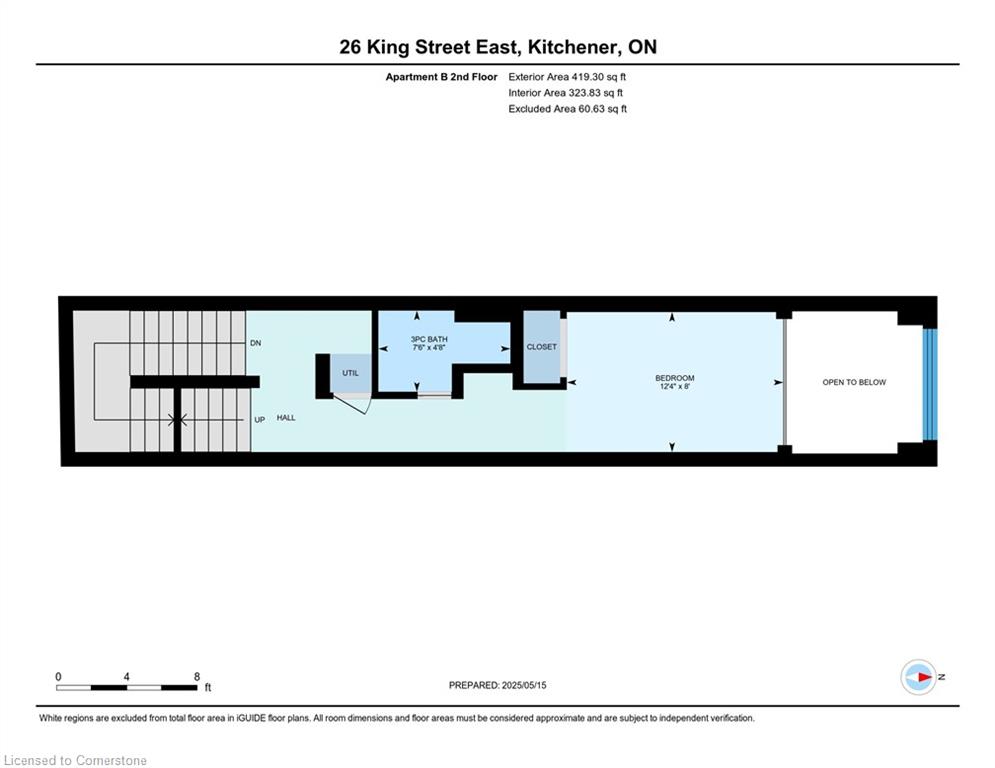 26 King Street East, Kitchener, ON

Apartment B 2nd Floor Exterior Area 419.30 sq ft
Interior Area 323.83 sq ft
Excluded Area 60.63 sq ft

DN
UP
HALL
UTIL
3PC BATH
7'6" x 4'8"
CLOSET
BEDROOM
12'4" x 8'
OPEN TO BELOW

0 4 8
ft

PREPARED: 2025/05/15

N

White regions are excluded from total floor area in iGUIDE floor plans. All room dimensions and floor areas must be considered approximate and are subject to independent verification.

Licensed to Cornerstone